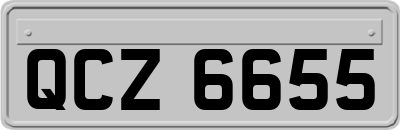 QCZ 6655